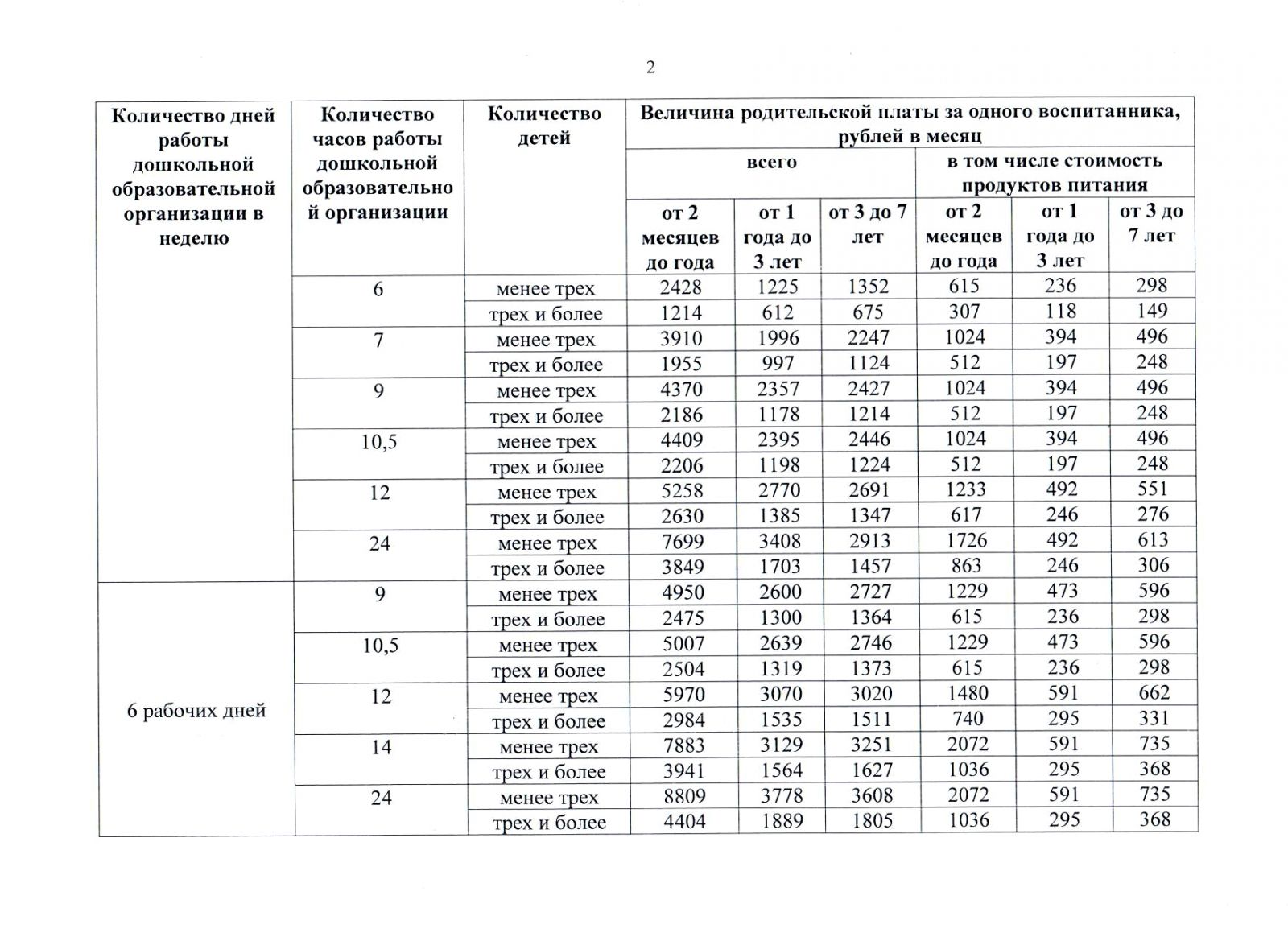 2

| Количество дней работы дошкольной образовательной организации в неделю | Количество часов работы дошкольной образовательной организации | Количество детей | Величина родительской платы за одного воспитанника, рублей в месяц | | | | | |
|---|---|---|---|---|---|---|---|---|
| | | | всего | | | в том числе стоимость продуктов питания | | |
| | | | от 2 месяцев до года | от 1 года до 3 лет | от 3 до 7 лет | от 2 месяцев до года | от 1 года до 3 лет | от 3 до 7 лет |
| | 6 | менее трех | 2428 | 1225 | 1352 | 615 | 236 | 298 |
| | | трех и более | 1214 | 612 | 675 | 307 | 118 | 149 |
| | 7 | менее трех | 3910 | 1996 | 2247 | 1024 | 394 | 496 |
| | | трех и более | 1955 | 997 | 1124 | 512 | 197 | 248 |
| | 9 | менее трех | 4370 | 2357 | 2427 | 1024 | 394 | 496 |
| | | трех и более | 2186 | 1178 | 1214 | 512 | 197 | 248 |
| | 10,5 | менее трех | 4409 | 2395 | 2446 | 1024 | 394 | 496 |
| | | трех и более | 2206 | 1198 | 1224 | 512 | 197 | 248 |
| | 12 | менее трех | 5258 | 2770 | 2691 | 1233 | 492 | 551 |
| | | трех и более | 2630 | 1385 | 1347 | 617 | 246 | 276 |
| | 24 | менее трех | 7699 | 3408 | 2913 | 1726 | 492 | 613 |
| | | трех и более | 3849 | 1703 | 1457 | 863 | 246 | 306 |
| 6 рабочих дней | 9 | менее трех | 4950 | 2600 | 2727 | 1229 | 473 | 596 |
| | | трех и более | 2475 | 1300 | 1364 | 615 | 236 | 298 |
| | 10,5 | менее трех | 5007 | 2639 | 2746 | 1229 | 473 | 596 |
| | | трех и более | 2504 | 1319 | 1373 | 615 | 236 | 298 |
| | 12 | менее трех | 5970 | 3070 | 3020 | 1480 | 591 | 662 |
| | | трех и более | 2984 | 1535 | 1511 | 740 | 295 | 331 |
| | 14 | менее трех | 7883 | 3129 | 3251 | 2072 | 591 | 735 |
| | | трех и более | 3941 | 1564 | 1627 | 1036 | 295 | 368 |
| | 24 | менее трех | 8809 | 3778 | 3608 | 2072 | 591 | 735 |
| | | трех и более | 4404 | 1889 | 1805 | 1036 | 295 | 368 |